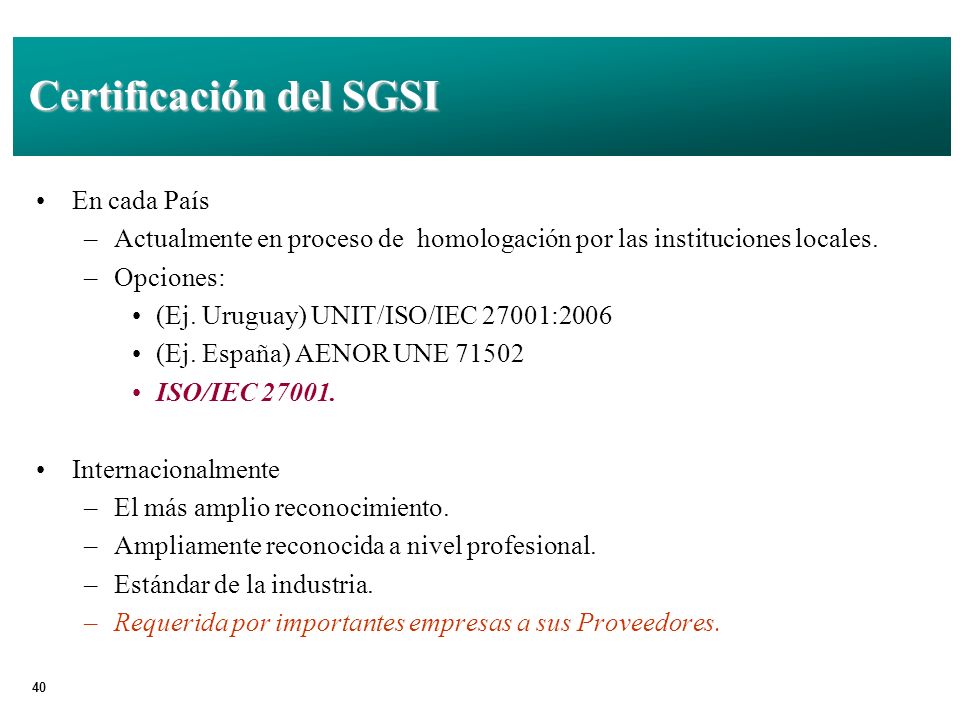 Certificación del SGSI

• En cada País
– Actualmente en proceso de homologación por las instituciones locales.
– Opciones:
• (Ej. Uruguay) UNIT/ISO/IEC 27001:2006
• (Ej. España) AENOR UNE 71502
• ISO/IEC 27001.

• Internacionalmente
– El más amplio reconocimiento.
– Ampliamente reconocida a nivel profesional.
– Estándar de la industria.
– Requerida por importantes empresas a sus Proveedores.

40